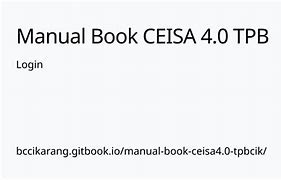 Manual Book CEISA 4.0 TPB

Login

bccikarang.gitbook.io/manual-book-ceisa4.0-tpbcik/